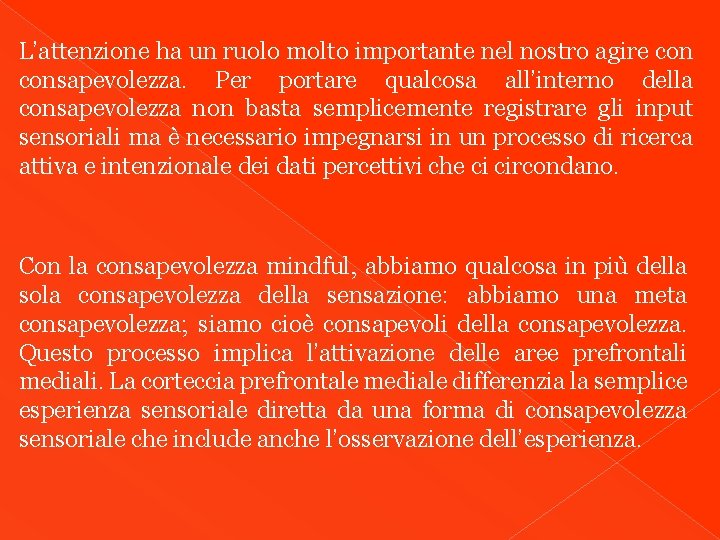 L'attenzione ha un ruolo molto importante nel nostro agire con consapevolezza. Per portare qualcosa all'interno della consapevolezza non basta semplicemente registrare gli input sensoriali ma è necessario impegnarsi in un processo di ricerca attiva e intenzionale dei dati percettivi che ci circondano.

Con la consapevolezza mindful, abbiamo qualcosa in più della sola consapevolezza della sensazione: abbiamo una meta consapevolezza; siamo cioè consapevoli della consapevolezza. Questo processo implica l'attivazione delle aree prefrontali mediali. La corteccia prefrontale mediale differenzia la semplice esperienza sensoriale diretta da una forma di consapevolezza sensoriale che include anche l'osservazione dell'esperienza.